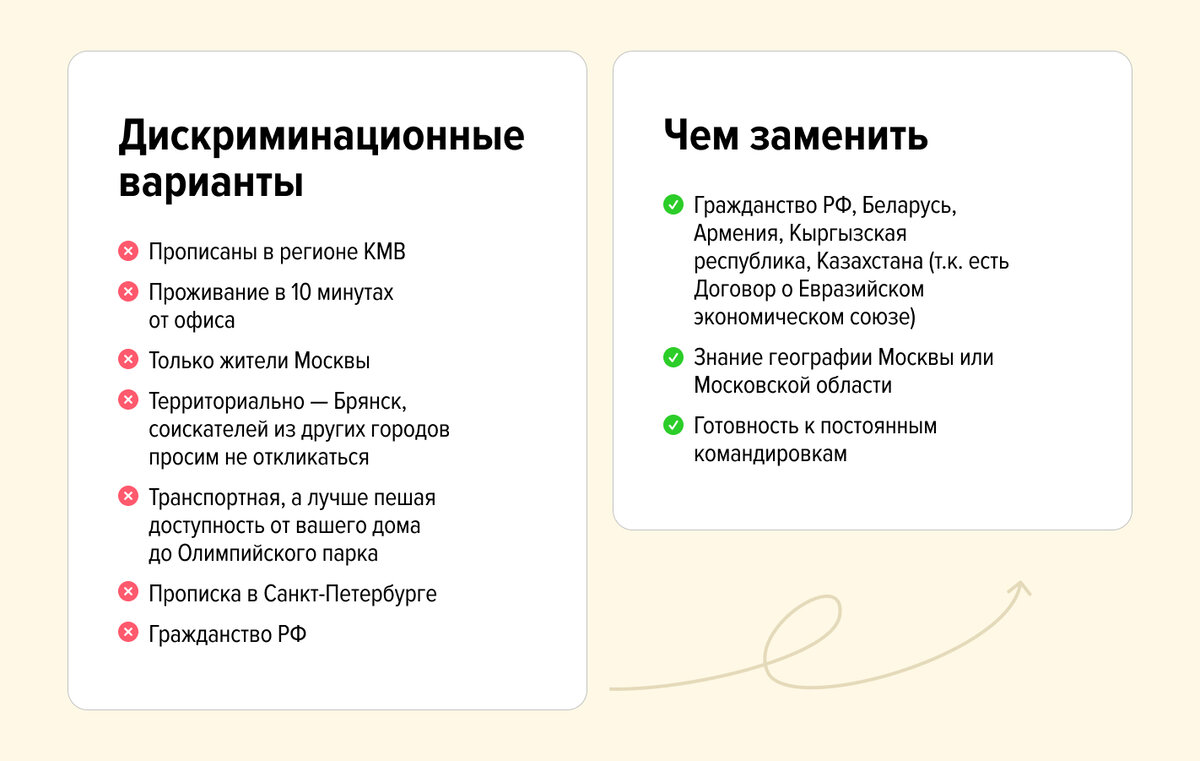 Дискриминационные варианты

Прописаны в регионе КМВ

Проживание в 10 минутах от офиса

Только жители Москвы

Территориально — Брянск, соискателей из других городов просим не откликаться

Транспортная, а лучше пешая доступность от вашего дома до Олимпийского парка

Прописка в Санкт-Петербурге

Гражданство РФ

Чем заменить

Гражданство РФ, Беларусь, Армения, Кыргызская республика, Казахстана (т.к. есть Договор о Евразийском экономическом союзе)

Знание географии Москвы или Московской области

Готовность к постоянным командировкам